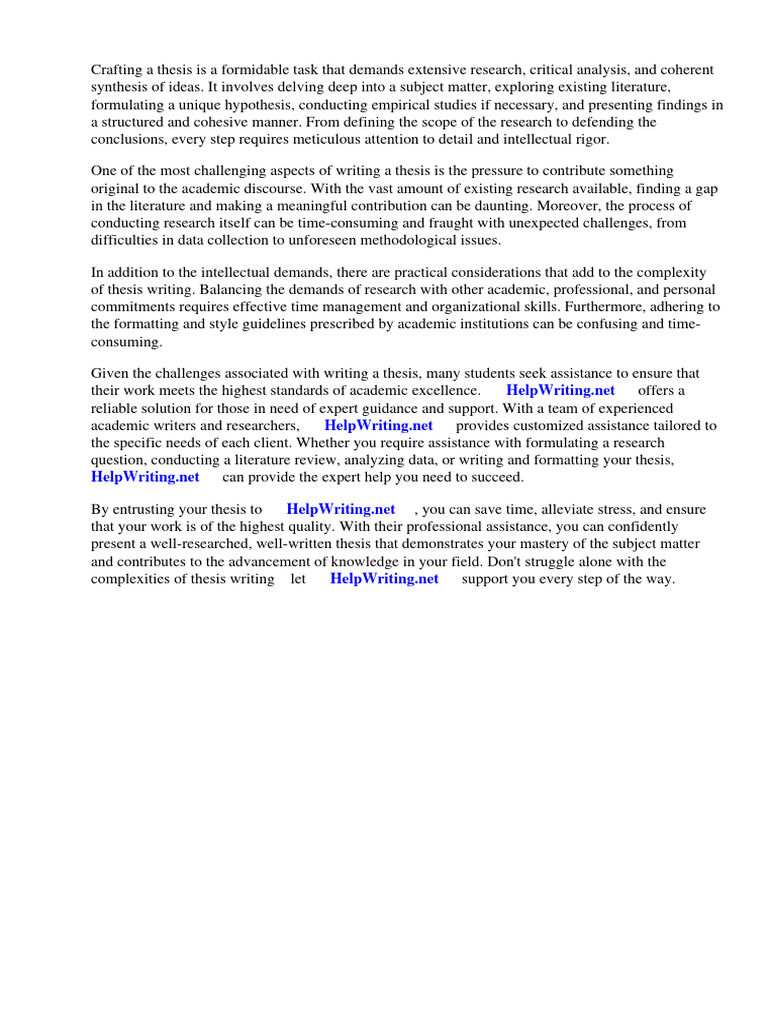 Crafting a thesis is a formidable task that demands extensive research, critical analysis, and coherent synthesis of ideas. It involves delving deep into a subject matter, exploring existing literature, formulating a unique hypothesis, conducting empirical studies if necessary, and presenting findings in a structured and cohesive manner. From defining the scope of the research to defending the conclusions, every step requires meticulous attention to detail and intellectual rigor.

One of the most challenging aspects of writing a thesis is the pressure to contribute something original to the academic discourse. With the vast amount of existing research available, finding a gap in the literature and making a meaningful contribution can be daunting. Moreover, the process of conducting research itself can be time-consuming and fraught with unexpected challenges, from difficulties in data collection to unforeseen methodological issues.

In addition to the intellectual demands, there are practical considerations that add to the complexity of thesis writing. Balancing the demands of research with other academic, professional, and personal commitments requires effective time management and organizational skills. Furthermore, adhering to the formatting and style guidelines prescribed by academic institutions can be confusing and time-consuming.

Given the challenges associated with writing a thesis, many students seek assistance to ensure that their work meets the highest standards of academic excellence. HelpWriting.net offers a reliable solution for those in need of expert guidance and support. With a team of experienced academic writers and researchers, HelpWriting.net provides customized assistance tailored to the specific needs of each client. Whether you require assistance with formulating a research question, conducting a literature review, analyzing data, or writing and formatting your thesis, HelpWriting.net can provide the expert help you need to succeed.

By entrusting your thesis to HelpWriting.net , you can save time, alleviate stress, and ensure that your work is of the highest quality. With their professional assistance, you can confidently present a well-researched, well-written thesis that demonstrates your mastery of the subject matter and contributes to the advancement of knowledge in your field. Don't struggle alone with the complexities of thesis writing let HelpWriting.net support you every step of the way.